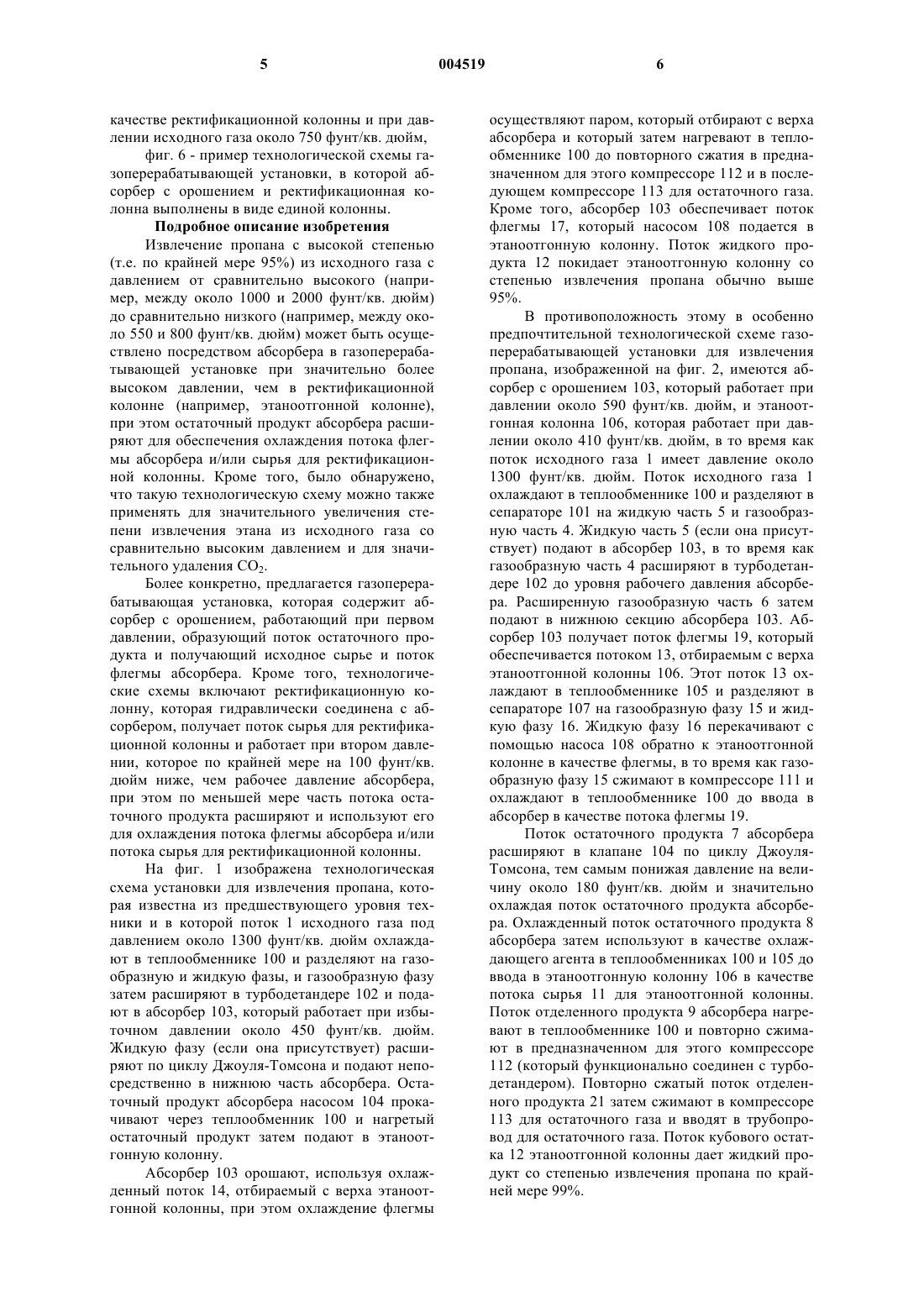 5 004519 6

качестве ректификационной колонны и при давлении исходного газа около 750 фунт/кв. дюйм,

фиг. 6 - пример технологической схемы газоперерабатывающей установки, в которой абсорбер с орошением и ректификационная колонна выполнены в виде единой колонны.

Подробное описание изобретения

Извлечение пропана с высокой степенью (т.е. по крайней мере 95%) из исходного газа с давлением от сравнительно высокого (например, между около 1000 и 2000 фунт/кв. дюйм) до сравнительно низкого (например, между около 550 и 800 фунт/кв. дюйм) может быть осуществлено посредством абсорбера в газоперерабатывающей установке при значительно более высоком давлении, чем в ректификационной колонне (например, этаноотгонной колонне), при этом остаточный продукт абсорбера расширяют для обеспечения охлаждения потока флегмы абсорбера и/или сырья для ректификационной колонны. Кроме того, было обнаружено, что такую технологическую схему можно также применять для значительного увеличения степени извлечения этана из исходного газа со сравнительно высоким давлением и для значительного удаления $CO_2$.

Более конкретно, предлагается газоперерабатывающая установка, которая содержит абсорбер с орошением, работающий при первом давлении, образующий поток остаточного продукта и получающий исходное сырье и поток флегмы абсорбера. Кроме того, технологические схемы включают ректификационную колонну, которая гидравлически соединена с абсорбером, получает поток сырья для ректификационной колонны и работает при втором давлении, которое по крайней мере на 100 фунт/кв. дюйм ниже, чем рабочее давление абсорбера, при этом по меньшей мере часть потока остаточного продукта расширяют и используют его для охлаждения потока флегмы абсорбера и/или потока сырья для ректификационной колонны.

На фиг. 1 изображена технологическая схема установки для извлечения пропана, которая известна из предшествующего уровня техники и в которой поток 1 исходного газа под давлением около 1300 фунт/кв. дюйм охлаждают в теплообменнике 100 и разделяют на газообразную и жидкую фазы, и газообразную фазу затем расширяют в турбодетандере 102 и подают в абсорбер 103, который работает при избыточном давлении около 450 фунт/кв. дюйм. Жидкую фазу (если она присутствует) расширяют по циклу Джоуля-Томсона и подают непосредственно в нижнюю часть абсорбера. Остаточный продукт абсорбера насосом 104 прокачивают через теплообменник 100 и нагретый остаточный продукт затем подают в этаноотгонную колонну.

Абсорбер 103 орошают, используя охлажденный поток 14, отбираемый с верха этаноотгонной колонны, при этом охлаждение флегмы осуществляют паром, который отбирают с верха абсорбера и который затем нагревают в теплообменнике 100 до повторного сжатия в предназначенном для этого компрессоре 112 и в последующем компрессоре 113 для остаточного газа. Кроме того, абсорбер 103 обеспечивает поток флегмы 17, который насосом 108 подается в этаноотгонную колонну. Поток жидкого продукта 12 покидает этаноотгонную колонну со степенью извлечения пропана обычно выше 95%.

В противоположность этому в особенно предпочтительной технологической схеме газоперерабатывающей установки для извлечения пропана, изображенной на фиг. 2, имеются абсорбер с орошением 103, который работает при давлении около 590 фунт/кв. дюйм, и этаноотгонная колонна 106, которая работает при давлении около 410 фунт/кв. дюйм, в то время как поток исходного газа 1 имеет давление около 1300 фунт/кв. дюйм. Поток исходного газа 1 охлаждают в теплообменнике 100 и разделяют в сепараторе 101 на жидкую часть 5 и газообразную часть 4. Жидкую часть 5 (если она присутствует) подают в абсорбер 103, в то время как газообразную часть 4 расширяют в турбодетандере 102 до уровня рабочего давления абсорбера. Расширенную газообразную часть 6 затем подают в нижнюю секцию абсорбера 103. Абсорбер 103 получает поток флегмы 19, который обеспечивается потоком 13, отбираемым с верха этаноотгонной колонны 106. Этот поток 13 охлаждают в теплообменнике 105 и разделяют в сепараторе 107 на газообразную фазу 15 и жидкую фазу 16. Жидкую фазу 16 перекачивают с помощью насоса 108 обратно к этаноотгонной колонне в качестве флегмы, в то время как газообразную фазу 15 сжимают в компрессоре 111 и охлаждают в теплообменнике 100 до ввода в абсорбер в качестве потока флегмы 19.

Поток остаточного продукта 7 абсорбера расширяют в клапане 104 по циклу Джоуля-Томсона, тем самым понижая давление на величину около 180 фунт/кв. дюйм и значительно охлаждая поток остаточного продукта абсорбера. Охлажденный поток остаточного продукта 8 абсорбера затем используют в качестве охлаждающего агента в теплообменниках 100 и 105 до ввода в этаноотгонную колонну 106 в качестве потока сырья 11 для этаноотгонной колонны. Поток отделенного продукта 9 абсорбера нагревают в теплообменнике 100 и повторно сжимают в предназначенном для этого компрессоре 112 (который функционально соединен с турбодетандером). Повторно сжатый поток отделенного продукта 21 затем сжимают в компрессоре 113 для остаточного газа и вводят в трубопровод для остаточного газа. Поток кубового остатка 12 этаноотгонной колонны дает жидкий продукт со степенью извлечения пропана по крайней мере 99%.